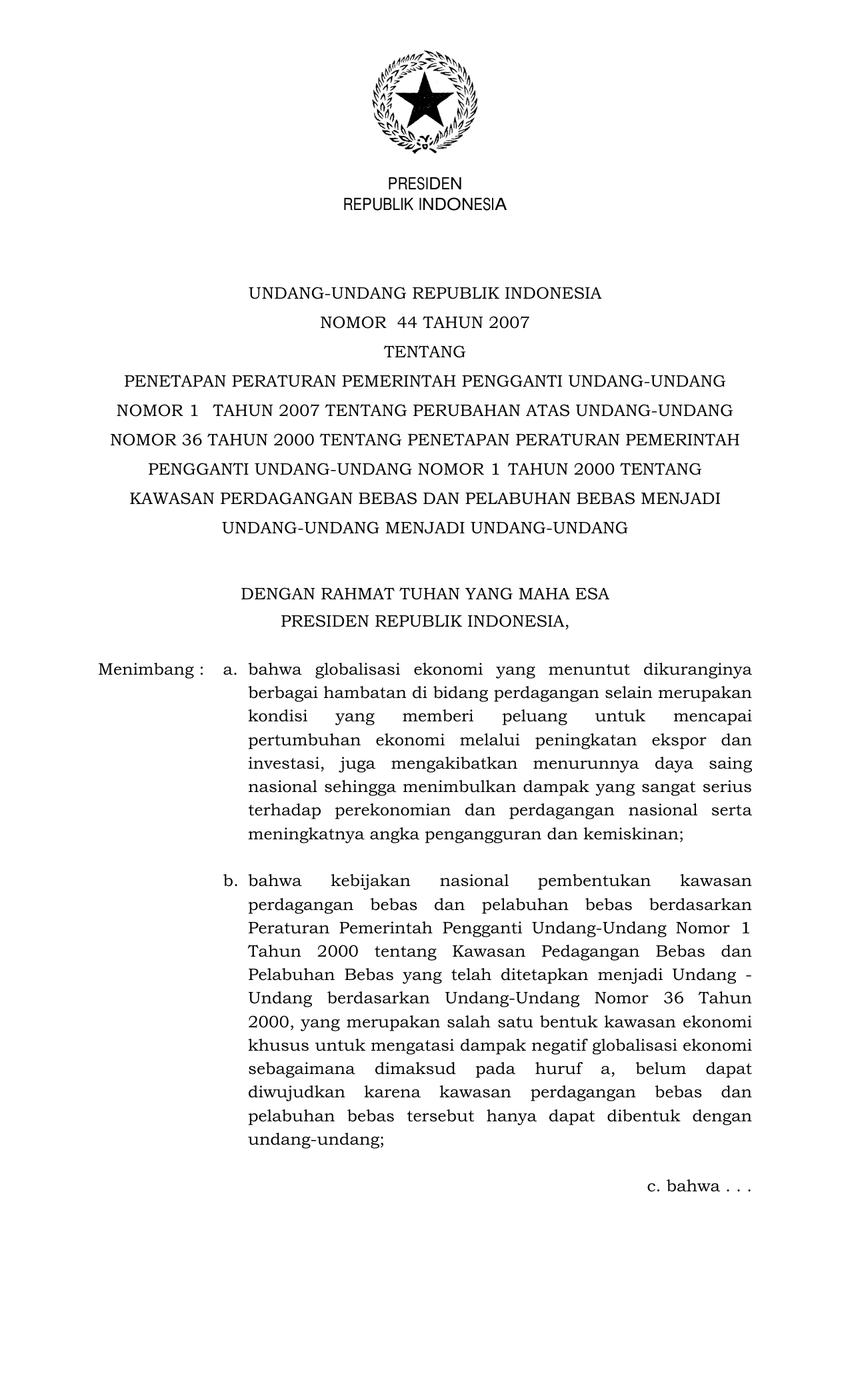 PRESIDEN
REPUBLIK INDONESIA

UNDANG-UNDANG REPUBLIK INDONESIA
NOMOR 44 TAHUN 2007
TENTANG
PENETAPAN PERATURAN PEMERINTAH PENGGANTI UNDANG-UNDANG NOMOR 1 TAHUN 2007 TENTANG PERUBAHAN ATAS UNDANG-UNDANG NOMOR 36 TAHUN 2000 TENTANG PENETAPAN PERATURAN PEMERINTAH PENGGANTI UNDANG-UNDANG NOMOR 1 TAHUN 2000 TENTANG KAWASAN PERDAGANGAN BEBAS DAN PELABUHAN BEBAS MENJADI UNDANG-UNDANG MENJADI UNDANG-UNDANG

DENGAN RAHMAT TUHAN YANG MAHA ESA
PRESIDEN REPUBLIK INDONESIA,

Menimbang : a. bahwa globalisasi ekonomi yang menuntut dikuranginya berbagai hambatan di bidang perdagangan selain merupakan kondisi yang memberi peluang untuk mencapai pertumbuhan ekonomi melalui peningkatan ekspor dan investasi, juga mengakibatkan menurunnya daya saing nasional sehingga menimbulkan dampak yang sangat serius terhadap perekonomian dan perdagangan nasional serta meningkatnya angka pengangguran dan kemiskinan;

b. bahwa kebijakan nasional pembentukan kawasan perdagangan bebas dan pelabuhan bebas berdasarkan Peraturan Pemerintah Pengganti Undang-Undang Nomor 1 Tahun 2000 tentang Kawasan Pedagangan Bebas dan Pelabuhan Bebas yang telah ditetapkan menjadi Undang - Undang berdasarkan Undang-Undang Nomor 36 Tahun 2000, yang merupakan salah satu bentuk kawasan ekonomi khusus untuk mengatasi dampak negatif globalisasi ekonomi sebagaimana dimaksud pada huruf a, belum dapat diwujudkan karena kawasan perdagangan bebas dan pelabuhan bebas tersebut hanya dapat dibentuk dengan undang-undang;

c. bahwa . . .